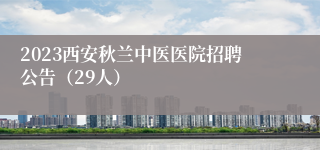 2023西安秋兰中医医院招聘公告（29人）